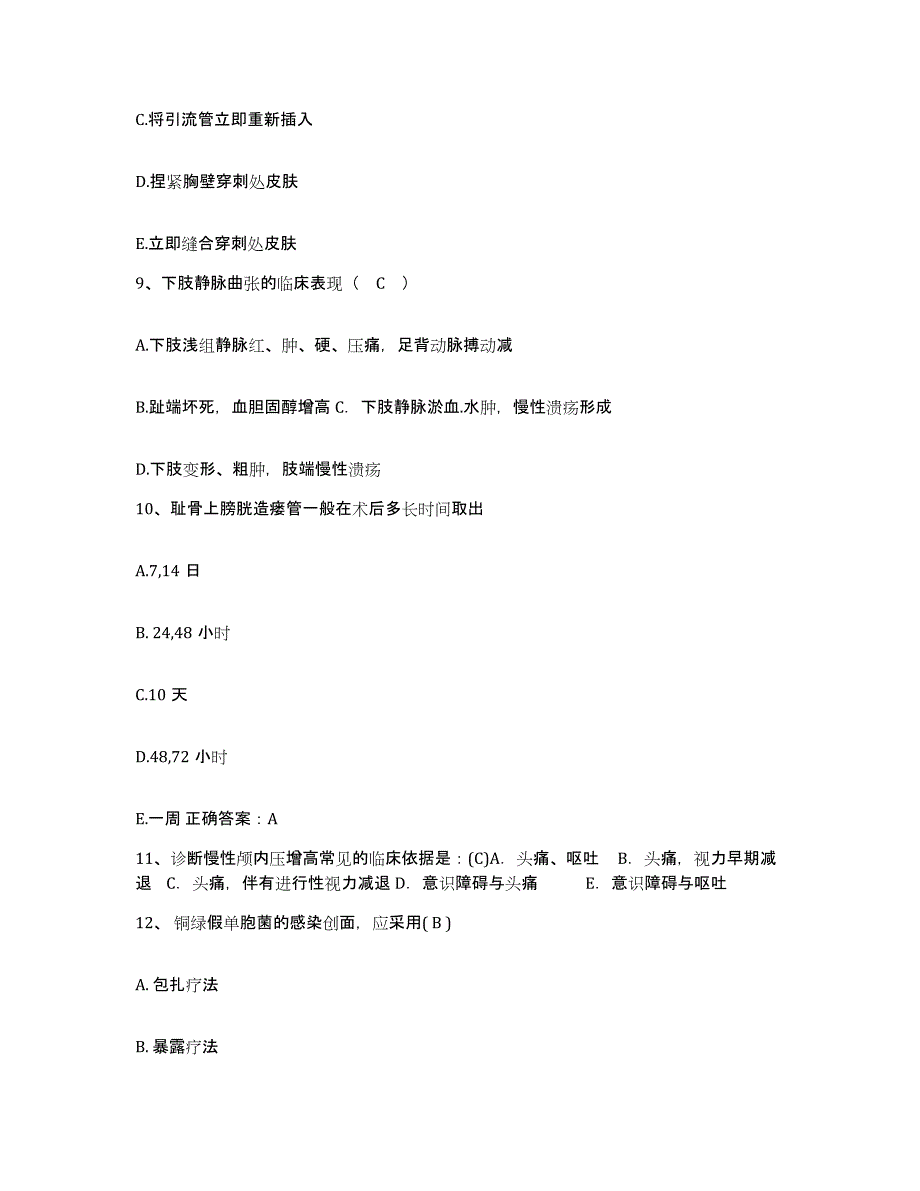 C.将引流管立即重新插入

D.捏紧胸壁穿刺处皮肤

E.立即缝合穿刺处皮肤

9、下肢静脉曲张的临床表现（ C ）

A.下肢浅组静脉红、肿、硬、压痛，足背动脉搏动减

B.趾端坏死，血胆固醇增高 C. 下肢静脉淤血.水肿，慢性溃疡形成

D.下肢变形、粗肿，肢端慢性溃疡

10、耻骨上膀胱造瘘管一般在术后多长时间取出

A.7,14 日

B. 24,48 小时

C.10 天

D.48,72 小时

E.一周 正确答案：A

11、诊断慢性颅内压增高常见的临床依据是：(C)A. 头痛、呕吐 B. 头痛，视力早期减退 C. 头痛，伴有进行性视力减退 D. 意识障碍与头痛 E. 意识障碍与呕吐

12、铜绿假单胞菌的感染创面，应采用( B )

A. 包扎疗法

B. 暴露疗法